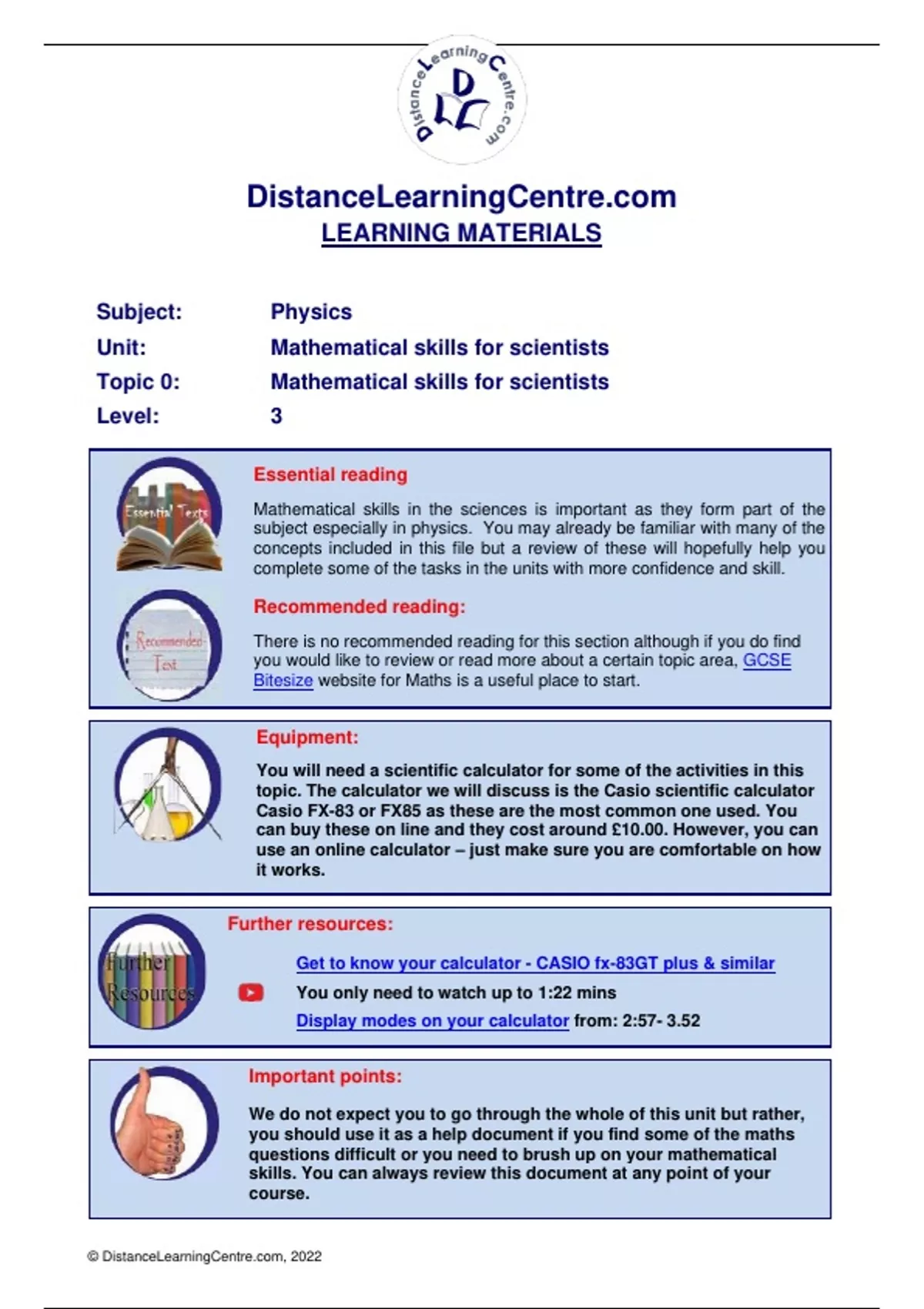 DistanceLearningCentre.com
DLC

DistanceLearningCentre.com
LEARNING MATERIALS

Subject: Physics
Unit: Mathematical skills for scientists
Topic 0: Mathematical skills for scientists
Level: 3

Essential Texts

Essential reading

Mathematical skills in the sciences is important as they form part of the subject especially in physics. You may already be familiar with many of the concepts included in this file but a review of these will hopefully help you complete some of the tasks in the units with more confidence and skill.

Recommended Text

Recommended reading:

There is no recommended reading for this section although if you do find you would like to review or read more about a certain topic area, GCSE Bitesize website for Maths is a useful place to start.

Equipment:

You will need a scientific calculator for some of the activities in this topic. The calculator we will discuss is the Casio scientific calculator Casio FX-83 or FX85 as these are the most common one used. You can buy these on line and they cost around £10.00. However, you can use an online calculator – just make sure you are comfortable on how it works.

Further Resources

Further resources:

Get to know your calculator - CASIO fx-83GT plus & similar
You only need to watch up to 1:22 mins
Display modes on your calculator from: 2:57- 3.52

Important points:

We do not expect you to go through the whole of this unit but rather, you should use it as a help document if you find some of the maths questions difficult or you need to brush up on your mathematical skills. You can always review this document at any point of your course.

© DistanceLearningCentre.com, 2022